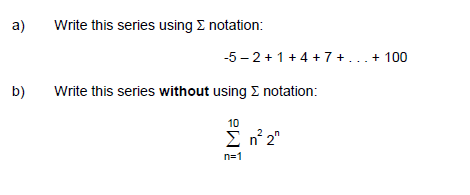 a) Write this series using $\Sigma$ notation:

$-5 - 2 + 1 + 4 + 7 + \ldots + 100$

b) Write this series **without** using $\Sigma$ notation:

$\sum_{n=1}^{10} n^2 2^n$